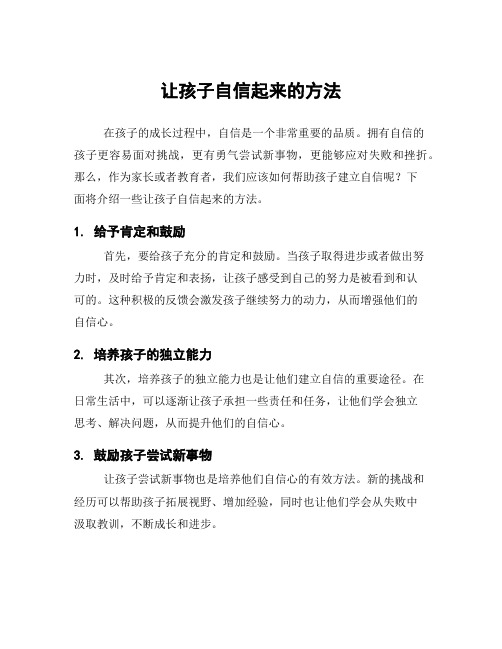 让孩子自信起来的方法

在孩子的成长过程中，自信是一个非常重要的品质。拥有自信的孩子更容易面对挑战，更有勇气尝试新事物，更能够应对失败和挫折。那么，作为家长或者教育者，我们应该如何帮助孩子建立自信呢？下面将介绍一些让孩子自信起来的方法。

1. 给予肯定和鼓励

首先，要给孩子充分的肯定和鼓励。当孩子取得进步或者做出努力时，及时给予肯定和表扬，让孩子感受到自己的努力是被看到和认可的。这种积极的反馈会激发孩子继续努力的动力，从而增强他们的自信心。

2. 培养孩子的独立能力

其次，培养孩子的独立能力也是让他们建立自信的重要途径。在日常生活中，可以逐渐让孩子承担一些责任和任务，让他们学会独立思考、解决问题，从而提升他们的自信心。

3. 鼓励孩子尝试新事物

让孩子尝试新事物也是培养他们自信心的有效方法。新的挑战和经历可以帮助孩子拓展视野、增加经验，同时也让他们学会从失败中汲取教训，不断成长和进步。